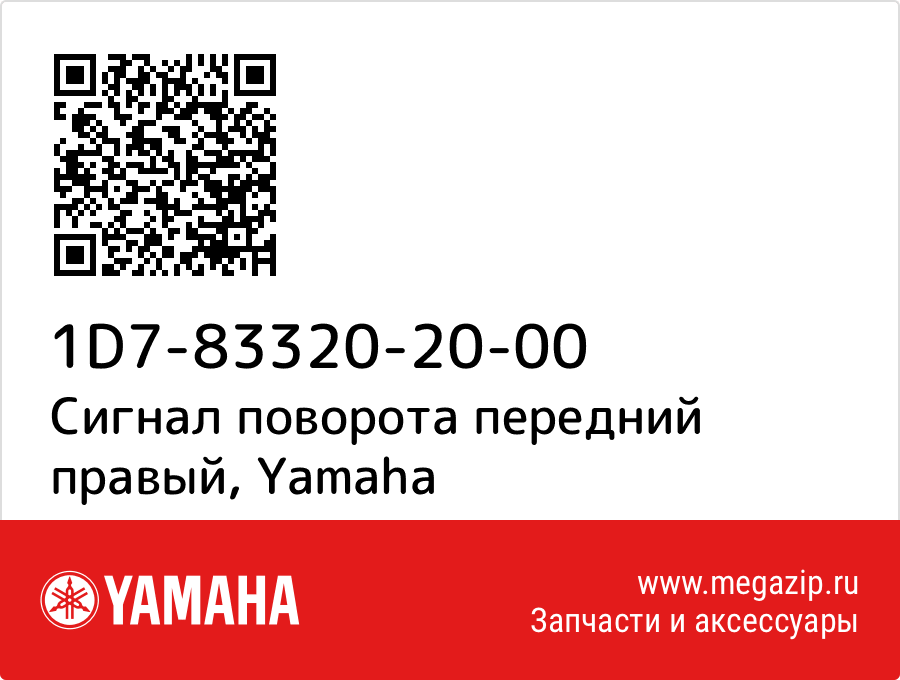 1D7-83320-20-00

Сигнал поворота передний правый, Yamaha

YAMAHA

www.megazip.ru
Запчасти и аксессуары